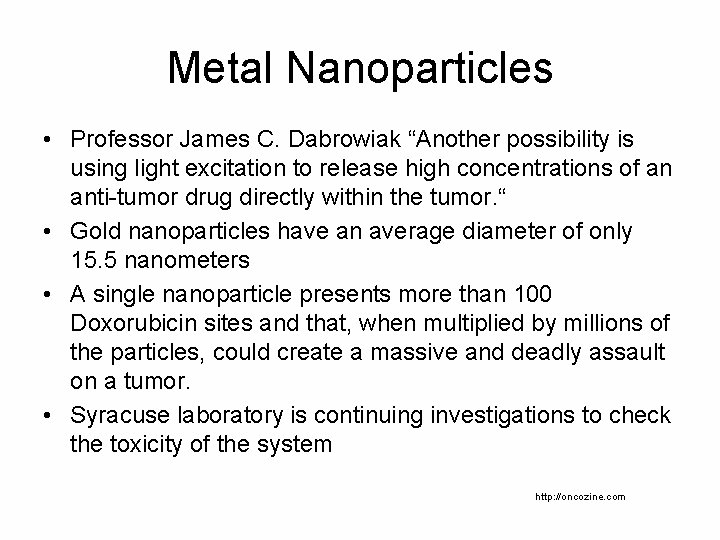 Metal Nanoparticles

• Professor James C. Dabrowiak “Another possibility is using light excitation to release high concentrations of an anti-tumor drug directly within the tumor.“

• Gold nanoparticles have an average diameter of only 15.5 nanometers

• A single nanoparticle presents more than 100 Doxorubicin sites and that, when multiplied by millions of the particles, could create a massive and deadly assault on a tumor.

• Syracuse laboratory is continuing investigations to check the toxicity of the system

http://oncozine.com